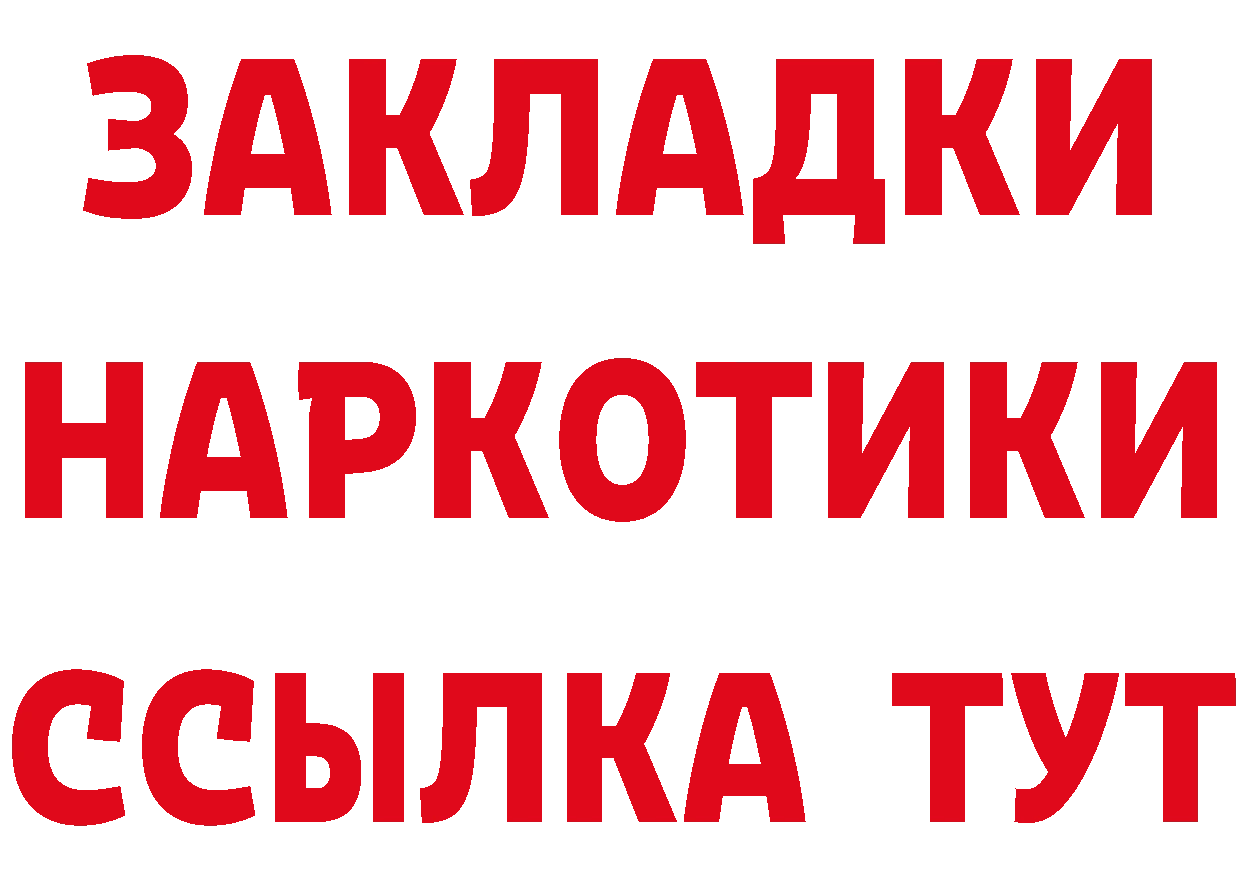 ЗАКЛАДКИ
НАРКОТИКИ
ССЫЛКА ТУТ